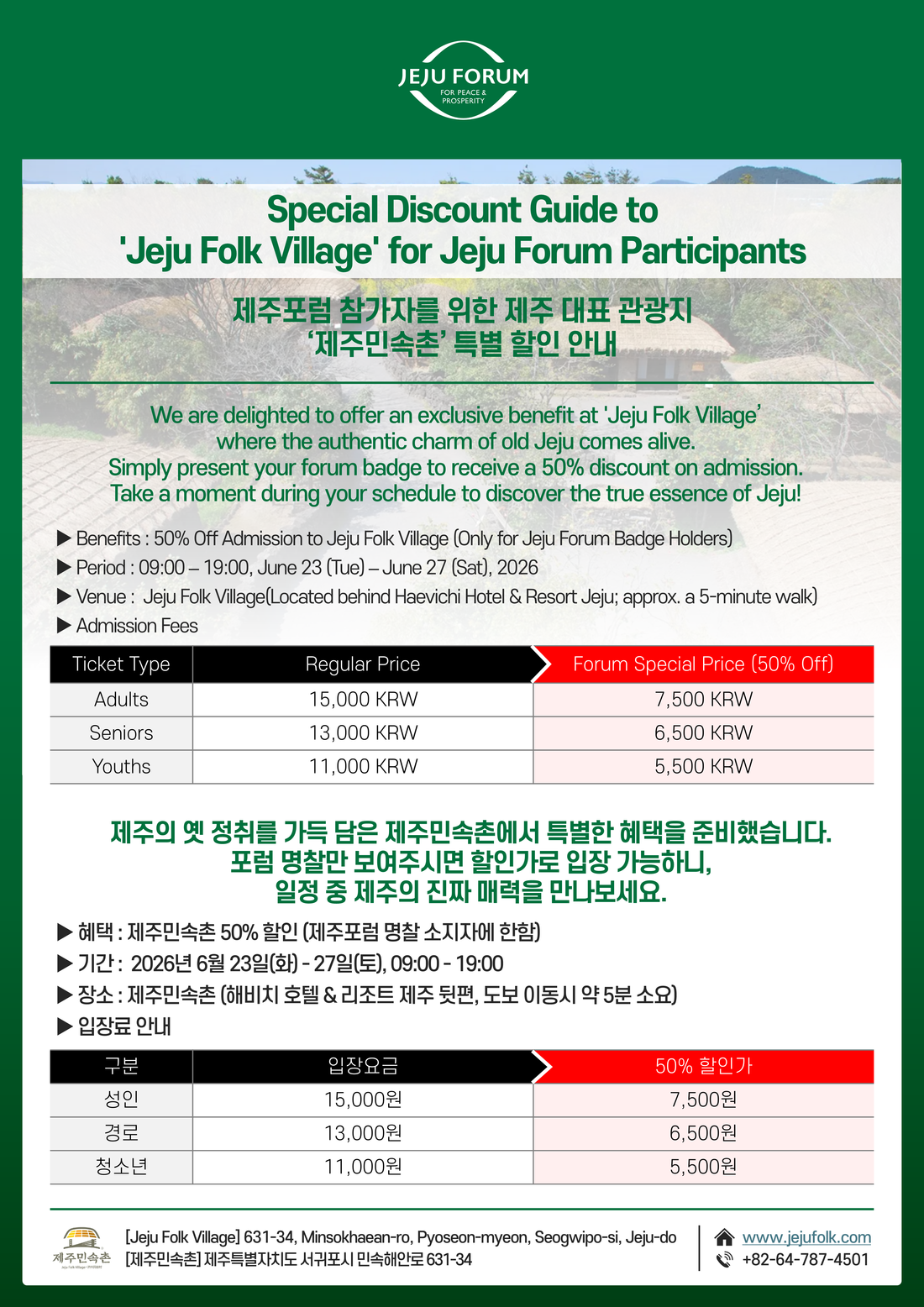 JEJU FORUM
FOR PEACE & PROSPERITY

Special Discount Guide to
'Jeju Folk Village' for Jeju Forum Participants

제주포럼 참가자를 위한 제주 대표 관광지
'제주민속촌' 특별 할인 안내

We are delighted to offer an exclusive benefit at 'Jeju Folk Village' where the authentic charm of old Jeju comes alive.
Simply present your forum badge to receive a 50% discount on admission.
Take a moment during your schedule to discover the true essence of Jeju!

▶ Benefits : 50% Off Admission to Jeju Folk Village (Only for Jeju Forum Badge Holders)
▶ Period : 09:00 – 19:00, June 23 (Tue) – June 27 (Sat), 2026
▶ Venue : Jeju Folk Village(Located behind Haevichi Hotel & Resort Jeju; approx. a 5-minute walk)
▶ Admission Fees

| Ticket Type | Regular Price | Forum Special Price (50% Off) |
|---|---|---|
| Adults | 15,000 KRW | 7,500 KRW |
| Seniors | 13,000 KRW | 6,500 KRW |
| Youths | 11,000 KRW | 5,500 KRW |

제주의 옛 정취를 가득 담은 제주민속촌에서 특별한 혜택을 준비했습니다.
포럼 명찰만 보여주시면 할인가로 입장 가능하니,
일정 중 제주의 진짜 매력을 만나보세요.

▶ 혜택 : 제주민속촌 50% 할인 (제주포럼 명찰 소지자에 한함)
▶ 기간 : 2026년 6월 23일(화) - 27일(토), 09:00 - 19:00
▶ 장소 : 제주민속촌 (해비치 호텔 & 리조트 제주 뒷편, 도보 이동시 약 5분 소요)
▶ 입장료 안내

| 구분 | 입장요금 | 50% 할인가 |
|---|---|---|
| 성인 | 15,000원 | 7,500원 |
| 경로 | 13,000원 | 6,500원 |
| 청소년 | 11,000원 | 5,500원 |

제주민속촌
[Jeju Folk Village] 631-34, Minsokhaean-ro, Pyoseon-myeon, Seogwipo-si, Jeju-do
[제주민속촌] 제주특별자치도 서귀포시 민속해안로 631-34
www.jejufolk.com
+82-64-787-4501